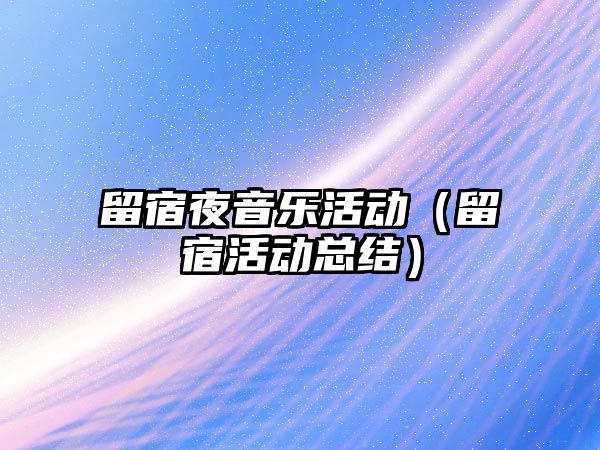 留宿夜音乐活动（留宿活动总结）